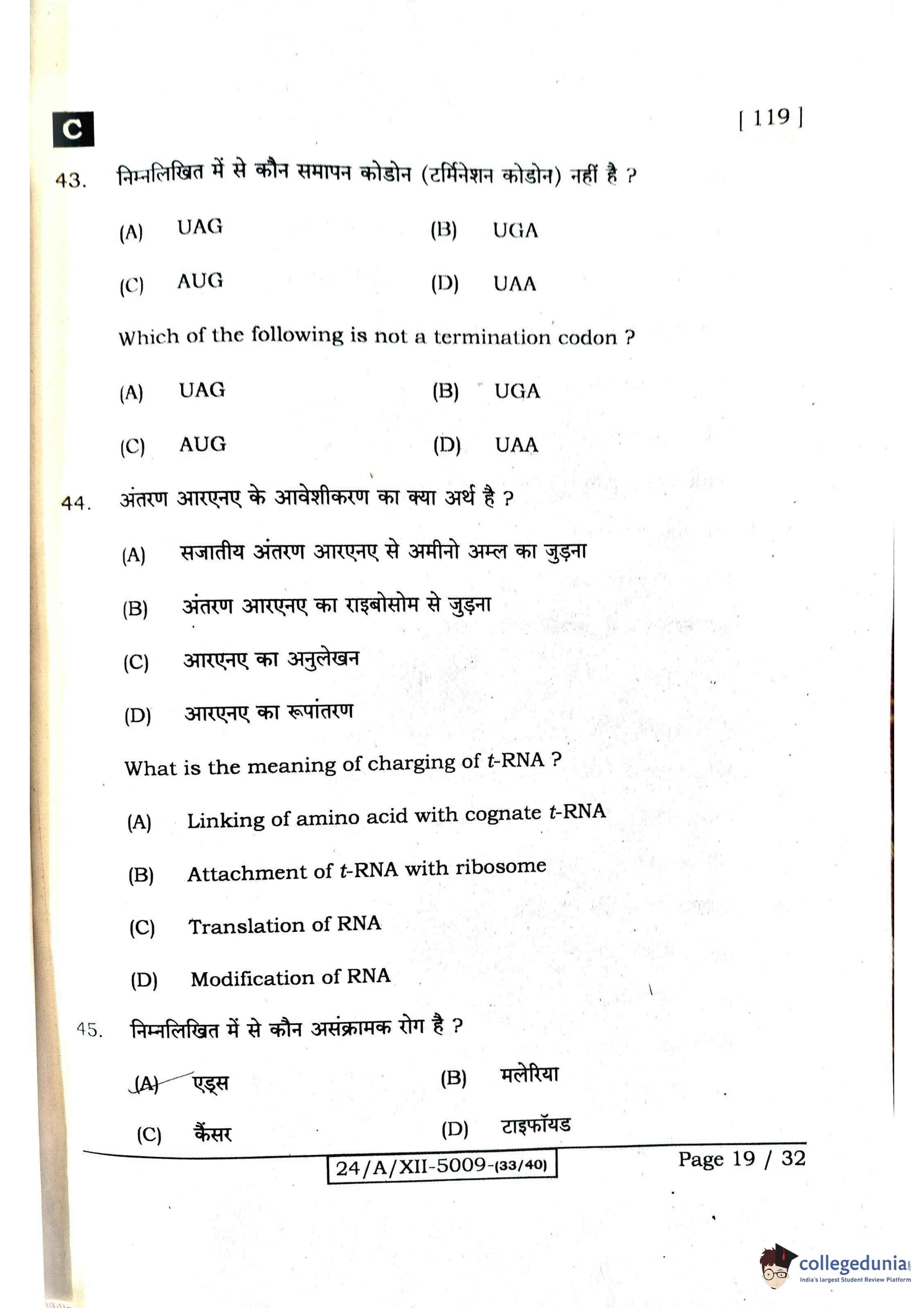 C

[ 119 ]

43. निम्नलिखित में से कौन समापन कोडोन (टर्मिनेशन कोडोन) नहीं है ?

(A) UAG
(B) UGA
(C) AUG
(D) UAA

Which of the following is not a termination codon ?

(A) UAG
(B) UGA
(C) AUG
(D) UAA

44. अंतरण आरएनए के आवेशीकरण का क्या अर्थ है ?

(A) सजातीय अंतरण आरएनए से अमीनो अम्ल का जुड़ना
(B) अंतरण आरएनए का राइबोसोम से जुड़ना
(C) आरएनए का अनुलेखन
(D) आरएनए का रूपांतरण

What is the meaning of charging of $t$-RNA ?

(A) Linking of amino acid with cognate $t$-RNA
(B) Attachment of $t$-RNA with ribosome
(C) Translation of RNA
(D) Modification of RNA

45. निम्नलिखित में से कौन असंक्रामक रोग है ?

(A) एड्स
(B) मलेरिया
(C) कैंसर
(D) टाइफॉयड

24/A/XII-5009-(33/40)

Page 19 / 32

collegedunia
India's largest Student Review Platform